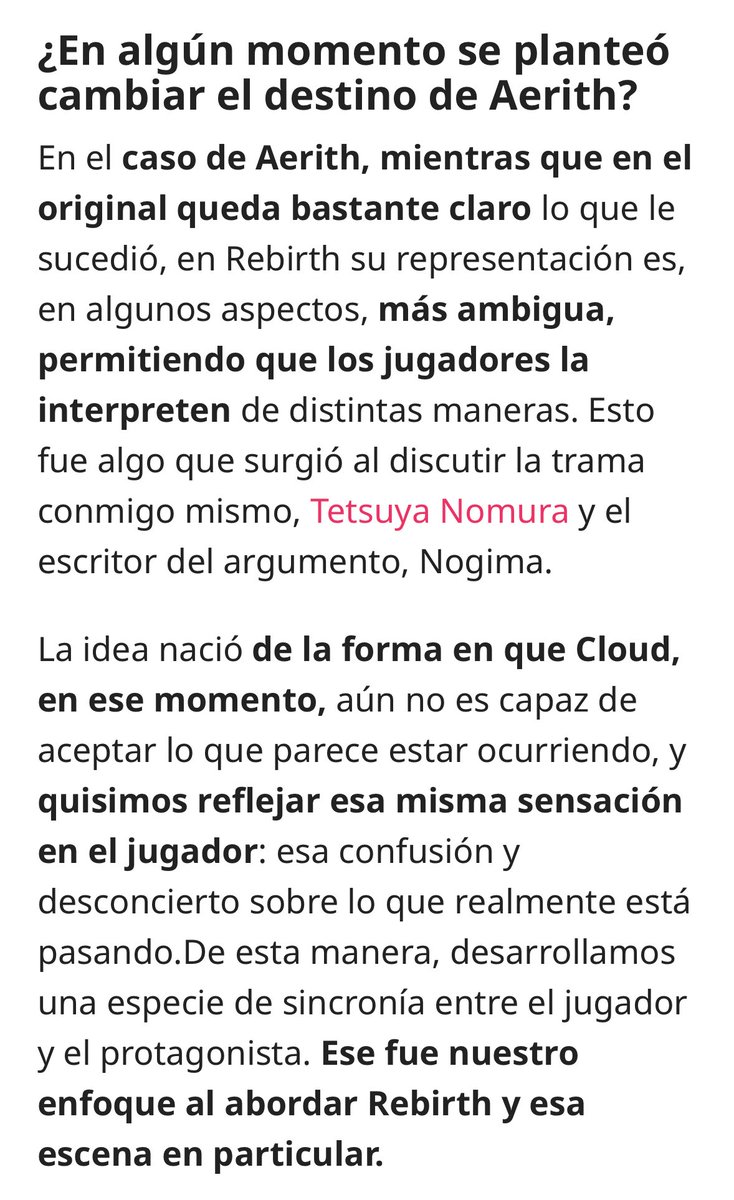 ¿En algún momento se planteó cambiar el destino de Aerith?

En el caso de Aerith, mientras que en el original queda bastante claro lo que le sucedió, en Rebirth su representación es, en algunos aspectos, más ambigua, permitiendo que los jugadores la interpreten de distintas maneras. Esto fue algo que surgió al discutir la trama conmigo mismo, Tetsuya Nomura y el escritor del argumento, Nogima.

La idea nació de la forma en que Cloud, en ese momento, aún no es capaz de aceptar lo que parece estar ocurriendo, y quisimos reflejar esa misma sensación en el jugador: esa confusión y desconcierto sobre lo que realmente está pasando.De esta manera, desarrollamos una especie de sincronía entre el jugador y el protagonista. Ese fue nuestro enfoque al abordar Rebirth y esa escena en particular.